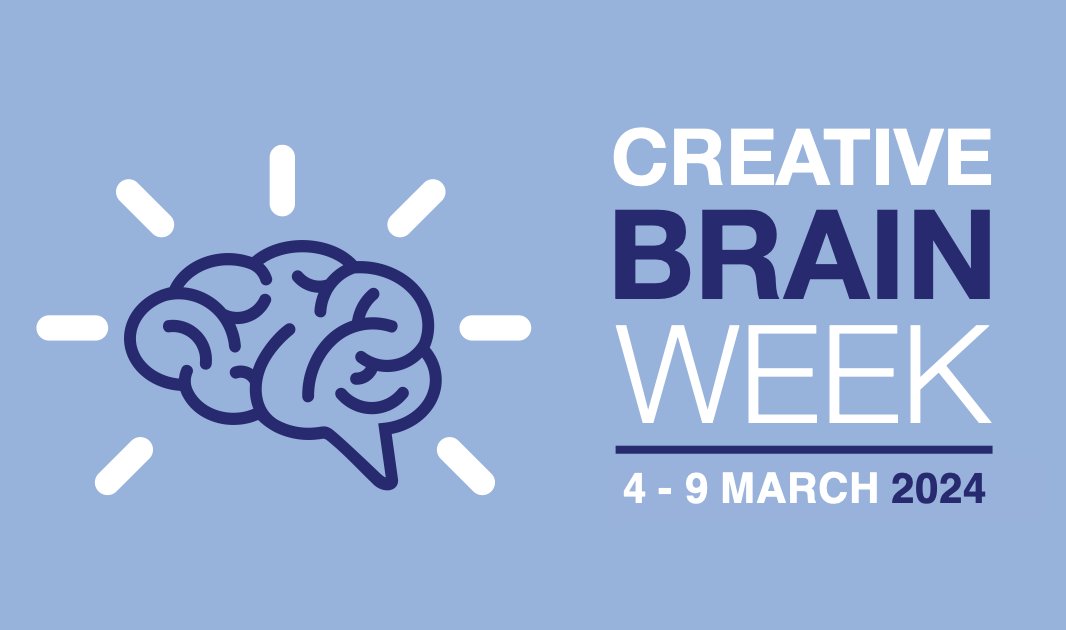 CREATIVE
BRAIN
WEEK

4 - 9 MARCH 2024